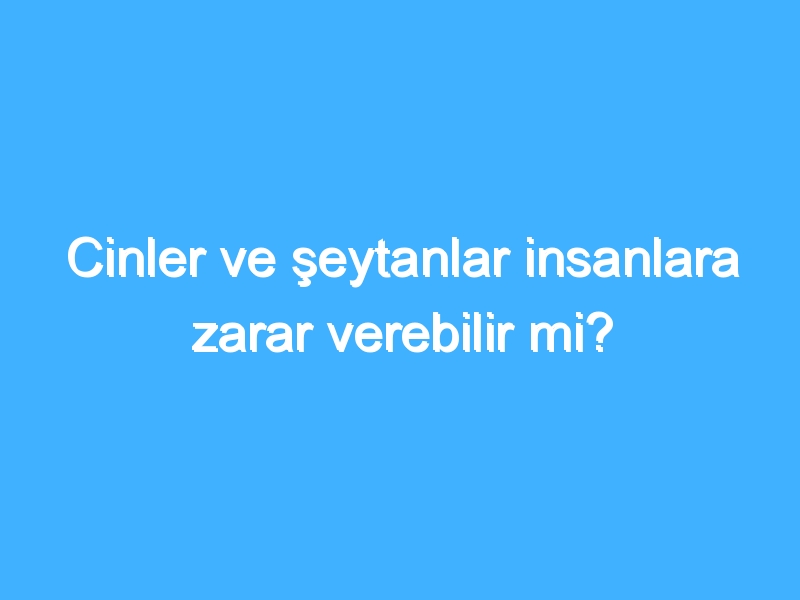 Cinler ve şeytanlar insanlara zarar verebilir mi?